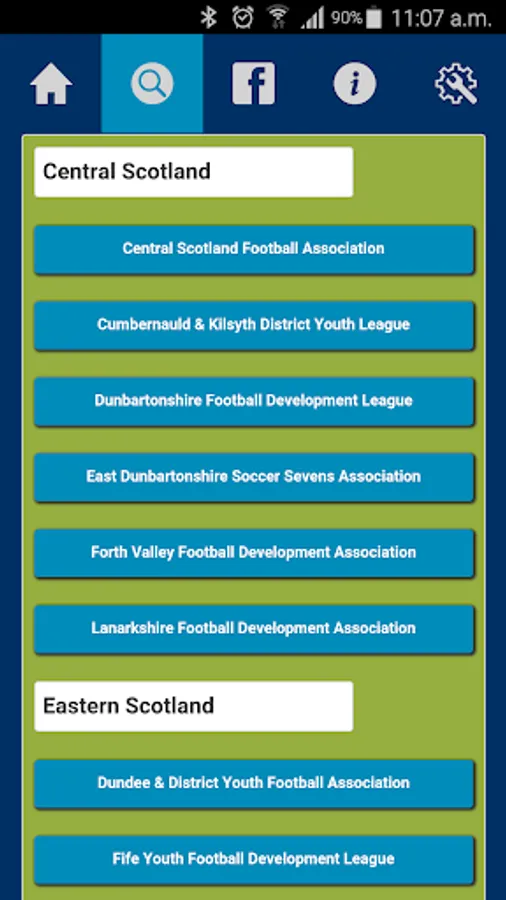 90% 11:07 a.m.

Central Scotland

Central Scotland Football Association

Cumbernauld & Kilsyth District Youth League

Dunbartonshire Football Development League

East Dunbartonshire Soccer Sevens Association

Forth Valley Football Development Association

Lanarkshire Football Development Association

Eastern Scotland

Dundee & District Youth Football Association

Fife Youth Football Development League